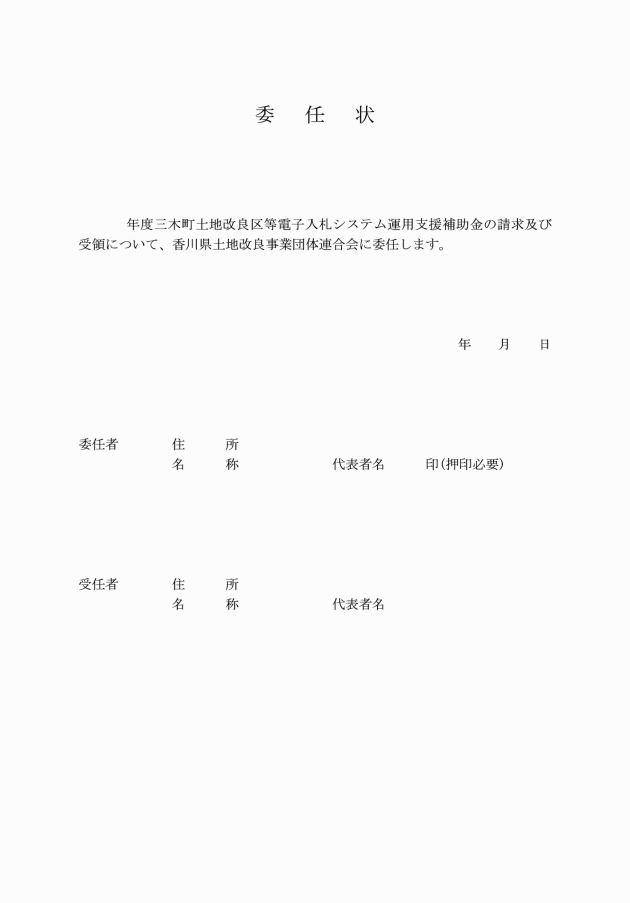 委　任　状

年度三木町土地改良区等電子入札システム運用支援補助金の請求及び受領について、香川県土地改良事業団体連合会に委任します。

年　月　日

委任者　住　所
名　称　代表者名　印（押印必要）

受任者　住　所
名　称　代表者名